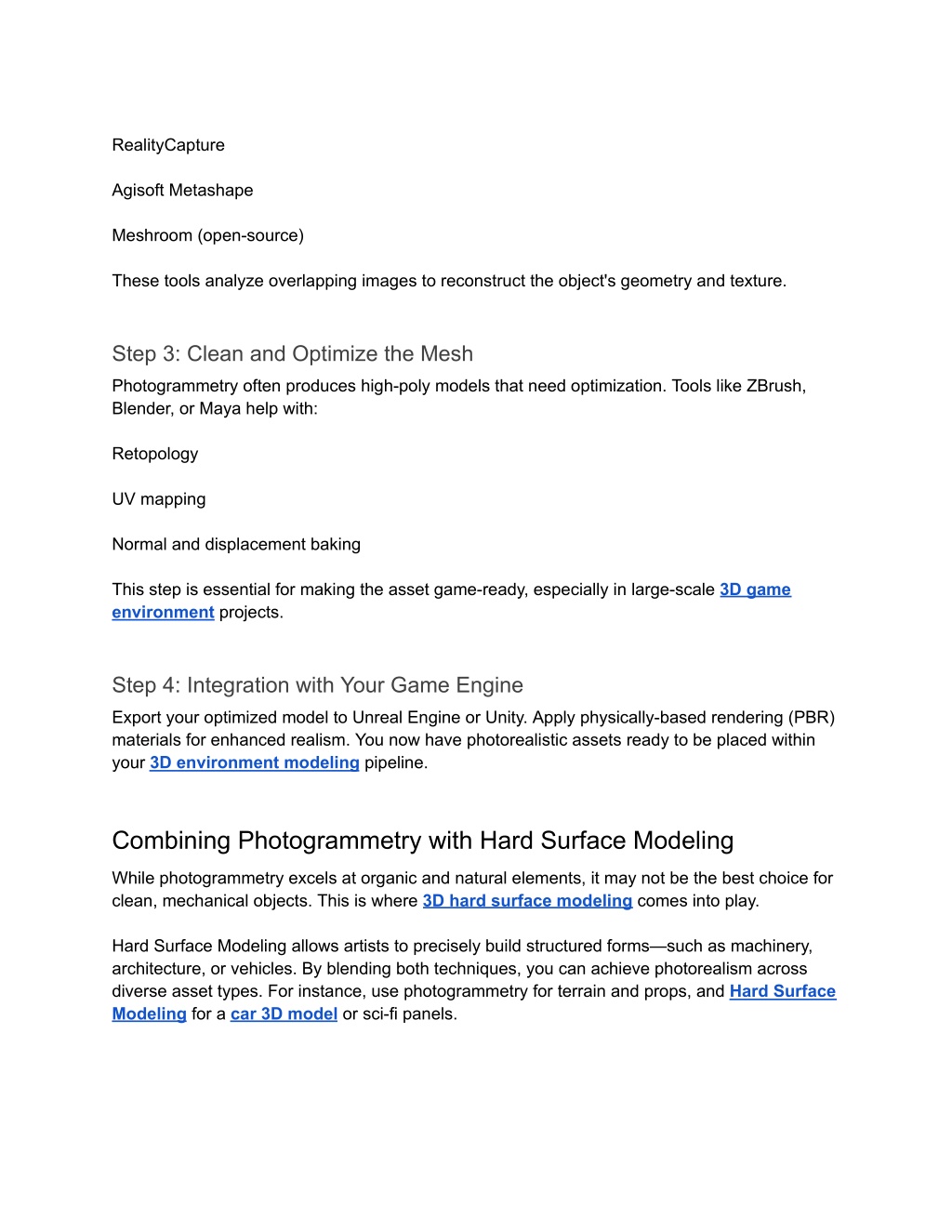 RealityCapture

Agisoft Metashape

Meshroom (open-source)

These tools analyze overlapping images to reconstruct the object's geometry and texture.

Step 3: Clean and Optimize the Mesh

Photogrammetry often produces high-poly models that need optimization. Tools like ZBrush, Blender, or Maya help with:

Retopology

UV mapping

Normal and displacement baking

This step is essential for making the asset game-ready, especially in large-scale 3D game environment projects.

Step 4: Integration with Your Game Engine

Export your optimized model to Unreal Engine or Unity. Apply physically-based rendering (PBR) materials for enhanced realism. You now have photorealistic assets ready to be placed within your 3D environment modeling pipeline.

Combining Photogrammetry with Hard Surface Modeling

While photogrammetry excels at organic and natural elements, it may not be the best choice for clean, mechanical objects. This is where 3D hard surface modeling comes into play.

Hard Surface Modeling allows artists to precisely build structured forms—such as machinery, architecture, or vehicles. By blending both techniques, you can achieve photorealism across diverse asset types. For instance, use photogrammetry for terrain and props, and Hard Surface Modeling for a car 3D model or sci-fi panels.